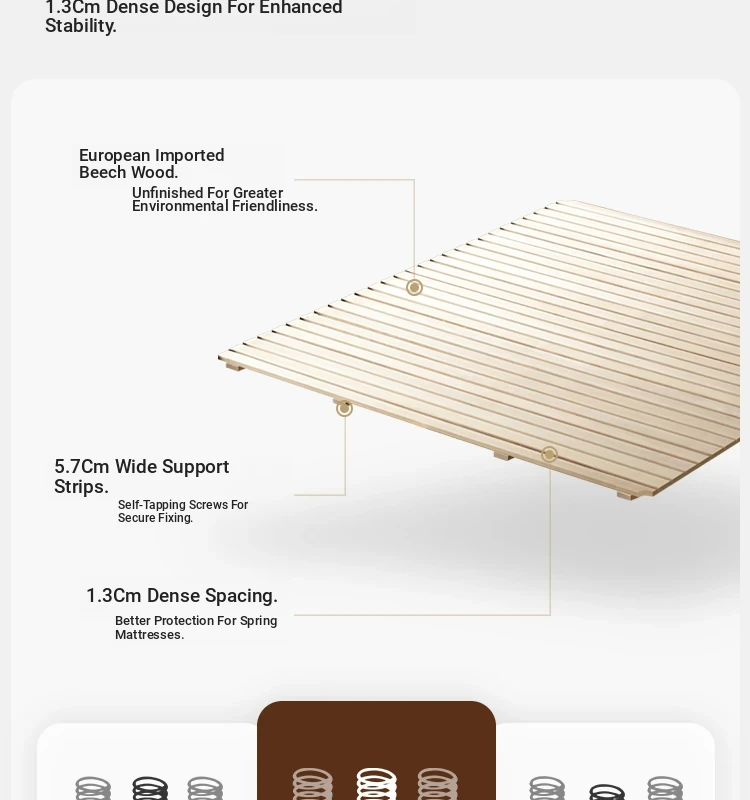 1.3Cm Dense Design For Enhanced Stability.

European Imported Beech Wood.

Unfinished For Greater Environmental Friendliness.

5.7Cm Wide Support Strips.

Self-Tapping Screws For Secure Fixing.

1.3Cm Dense Spacing.

Better Protection For Spring Mattresses.